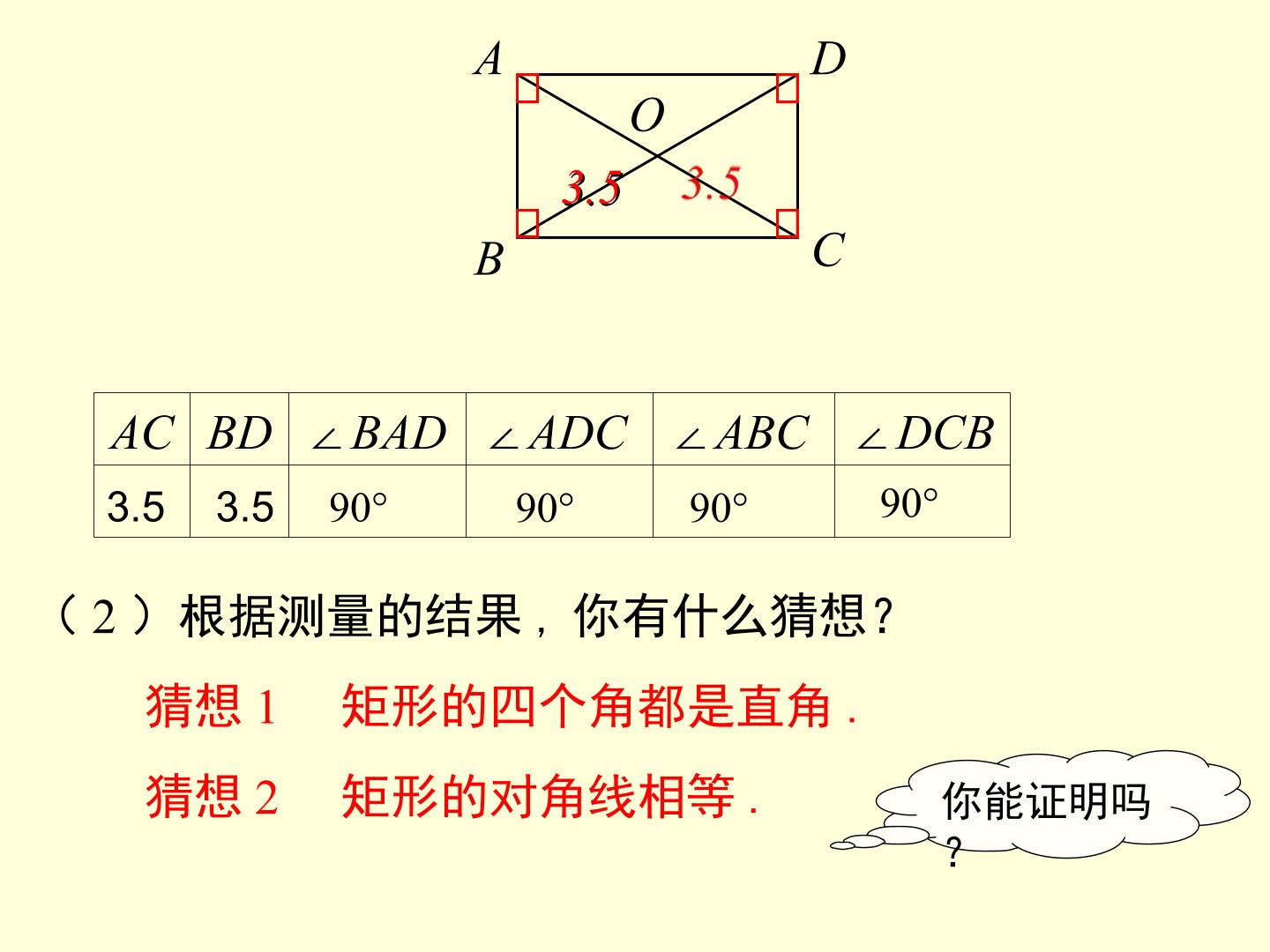 A D O 3.5 3.5 B C

| $AC$ | $BD$ | $\angle BAD$ | $\angle ADC$ | $\angle ABC$ | $\angle DCB$ |
|---|---|---|---|---|---|
| 3.5 | 3.5 | 90° | 90° | 90° | 90° |

（2）根据测量的结果，你有什么猜想？

猜想1 矩形的四个角都是直角.

猜想2 矩形的对角线相等.

你能证明吗?